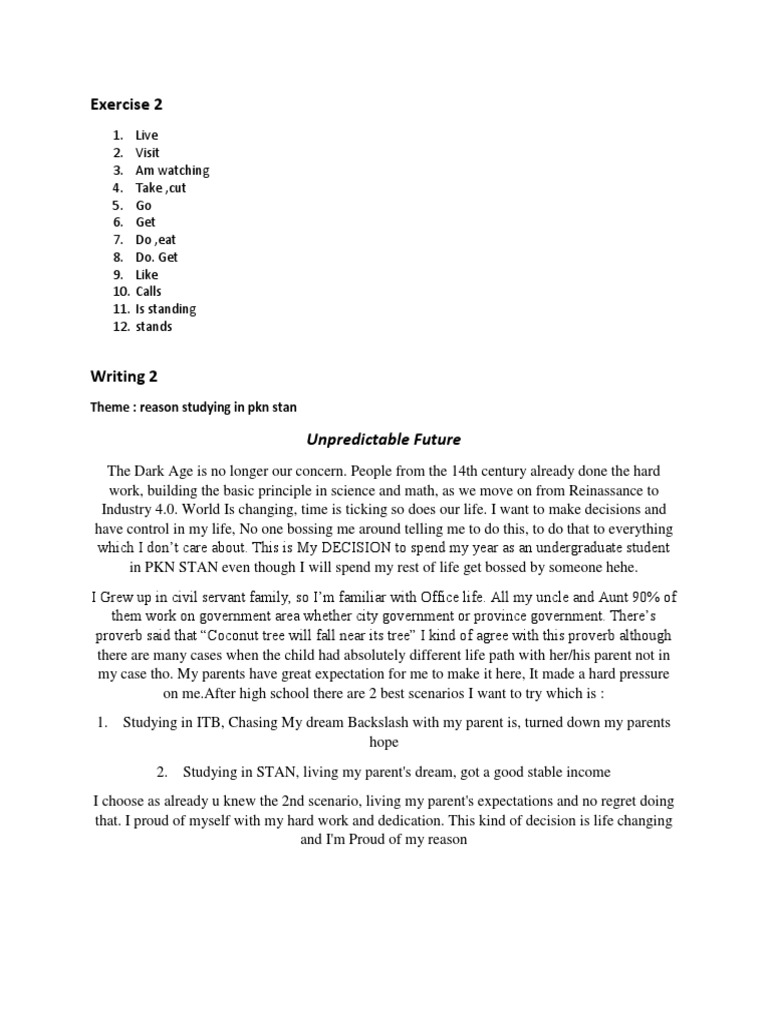 Exercise 2

1. Live
2. Visit
3. Am watching
4. Take ,cut
5. Go
6. Get
7. Do ,eat
8. Do. Get
9. Like
10. Calls
11. Is standing
12. stands

Writing 2

Theme : reason studying in pkn stan

Unpredictable Future

The Dark Age is no longer our concern. People from the 14th century already done the hard work, building the basic principle in science and math, as we move on from Reinassance to Industry 4.0. World Is changing, time is ticking so does our life. I want to make decisions and have control in my life, No one bossing me around telling me to do this, to do that to everything which I don't care about. This is My DECISION to spend my year as an undergraduate student in PKN STAN even though I will spend my rest of life get bossed by someone hehe.

I Grew up in civil servant family, so I'm familiar with Office life. All my uncle and Aunt 90% of them work on government area whether city government or province government. There's proverb said that "Coconut tree will fall near its tree" I kind of agree with this proverb although there are many cases when the child had absolutely different life path with her/his parent not in my case tho. My parents have great expectation for me to make it here, It made a hard pressure on me.After high school there are 2 best scenarios I want to try which is :

1. Studying in ITB, Chasing My dream Backslash with my parent is, turned down my parents hope

2. Studying in STAN, living my parent's dream, got a good stable income

I choose as already u knew the 2nd scenario, living my parent's expectations and no regret doing that. I proud of myself with my hard work and dedication. This kind of decision is life changing and I'm Proud of my reason